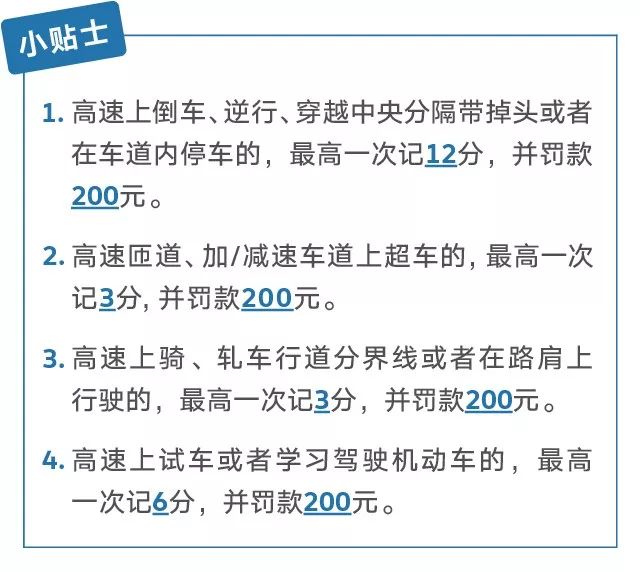 小贴士

1.高速上倒车、逆行、穿越中央分隔带掉头或者在车道内停车的，最高一次记12分，并罚款200元。

2.高速匝道、加/减速车道上超车的，最高一次记3分，并罚款200元。

3.高速上骑、轧车行道分界线或者在路肩上行驶的，最高一次记3分，并罚款200元。

4.高速上试车或者学习驾驶机动车的，最高一次记6分，并罚款200元。